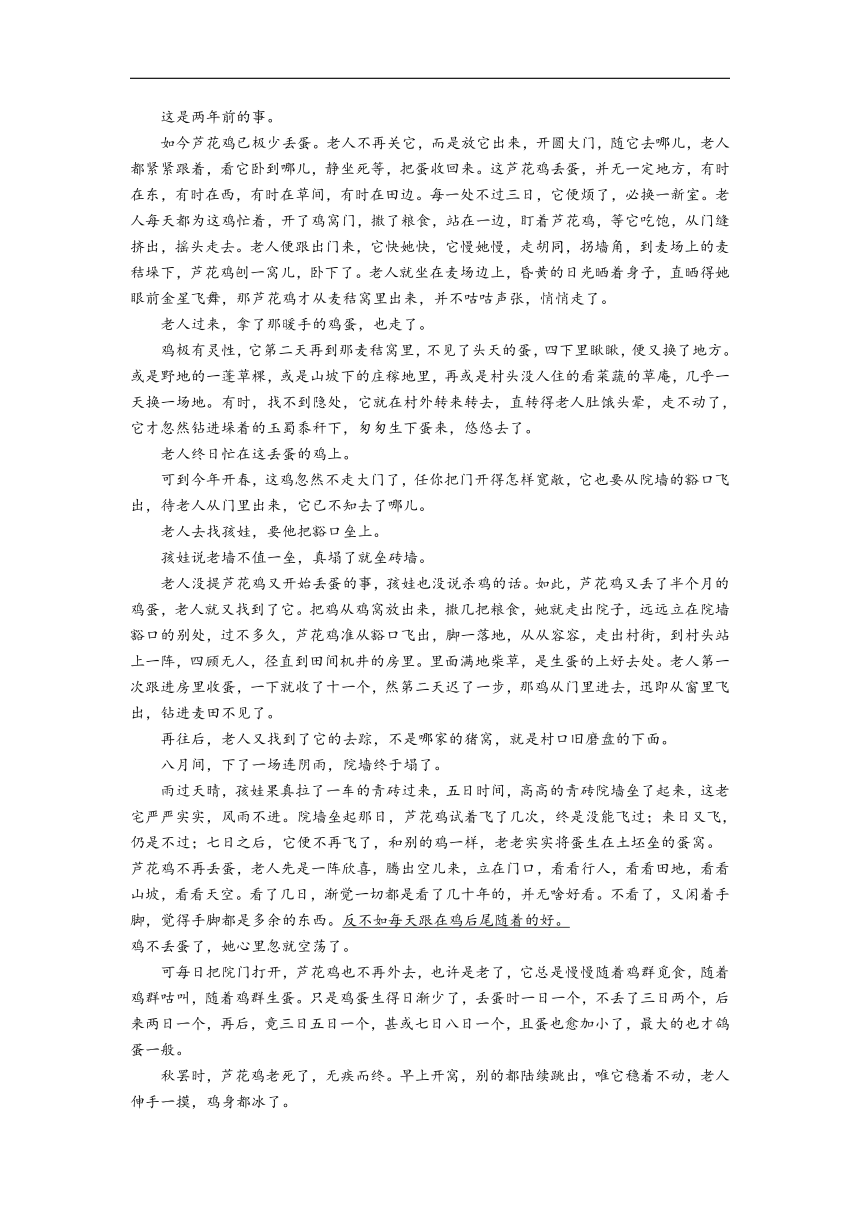 这是两年前的事。

如今芦花鸡已极少丢蛋。老人不再关它，而是放它出来，开圆大门，随它去哪儿，老人都紧紧跟着，看它卧到哪儿，静坐死等，把蛋收回来。这芦花鸡丢蛋，并无一定地方，有时在东，有时在西，有时在草间，有时在田边。每一处不过三日，它便烦了，必换一新室。老人每天都为这鸡忙着，开了鸡窝门，撒了粮食，站在一边，盯着芦花鸡，等它吃饱，从门缝挤出，摇头走去。老人便跟出门来，它快她快，它慢她慢，走胡同，拐墙角，到麦场上的麦秸垛下，芦花鸡刨一窝儿，卧下了。老人就坐在麦场边上，昏黄的日光晒着身子，直晒得她眼前金星飞舞，那芦花鸡才从麦秸窝里出来，并不咕咕声张，悄悄走了。

老人过来，拿了那暖手的鸡蛋，也走了。

鸡极有灵性，它第二天再到那麦秸窝里，不见了头天的蛋，四下里瞅瞅，便又换了地方。或是野地的一蓬草棵，或是山坡下的庄稼地里，再或是村头没人住的看菜蔬的草庵，几乎一天换一场地。有时，找不到隐处，它就在村外转来转去，直转得老人肚饿头晕，走不动了，它才忽然钻进垛着的玉蜀黍秆下，匆匆生下蛋来，悠悠去了。

老人终日忙在这丢蛋的鸡上。

可到今年开春，这鸡忽然不走大门了，任你把门开得怎样宽敞，它也要从院墙的豁口飞出，待老人从门里出来，它已不知去了哪儿。

老人去找孩娃，要他把豁口垒上。

孩娃说老墙不值一垒，真塌了就垒砖墙。

老人没提芦花鸡又开始丢蛋的事，孩娃也没说杀鸡的话。如此，芦花鸡又丢了半个月的鸡蛋，老人就又找到了它。把鸡从鸡窝放出来，撒几把粮食，她就走出院子，远远立在院墙豁口的别处，过不多久，芦花鸡准从豁口飞出，脚一落地，从从容容，走出村街，到村头站上一阵，四顾无人，径直到田间机井的房里。里面满地柴草，是生蛋的上好去处。老人第一次跟进房里收蛋，一下就收了十一个，然第二天迟了一步，那鸡从门里进去，迅即从窗里飞出，钻进麦田不见了。

再往后，老人又找到了它的去踪，不是哪家的猪窝，就是村口旧磨盘的下面。

八月间，下了一场连阴雨，院墙终于塌了。

雨过天晴，孩娃果真拉了一车的青砖过来，五日时间，高高的青砖院墙垒了起来，这老宅严严实实，风雨不进。院墙垒起那日，芦花鸡试着飞了几次，终是没能飞过；来日又飞，仍是不过；七日之后，它便不再飞了，和别的鸡一样，老老实实将蛋生在土坯垒的蛋窝。芦花鸡不再丢蛋，老人先是一阵欣喜，腾出空儿来，立在门口，看看行人，看看田地，看看山坡，看看天空。看了几日，渐觉一切都是看了几十年的，并无啥好看。不看了，又闲着手脚，觉得手脚都是多余的东西。反不如每天跟在鸡后尾随着的好。
鸡不丢蛋了，她心里忽就空荡了。

可每日把院门打开，芦花鸡也不再外去，也许是老了，它总是慢慢随着鸡群觅食，随着鸡群咕叫，随着鸡群生蛋。只是鸡蛋生得日渐少了，丢蛋时一日一个，不丢了三日两个，后来两日一个，再后，竟三日五日一个，甚或七日八日一个，且蛋也愈加小了，最大的也才鸽蛋一般。

秋罢时，芦花鸡老死了，无疾而终。早上开窝，别的都陆续跳出，唯它稳着不动，老人伸手一摸，鸡身都冰了。